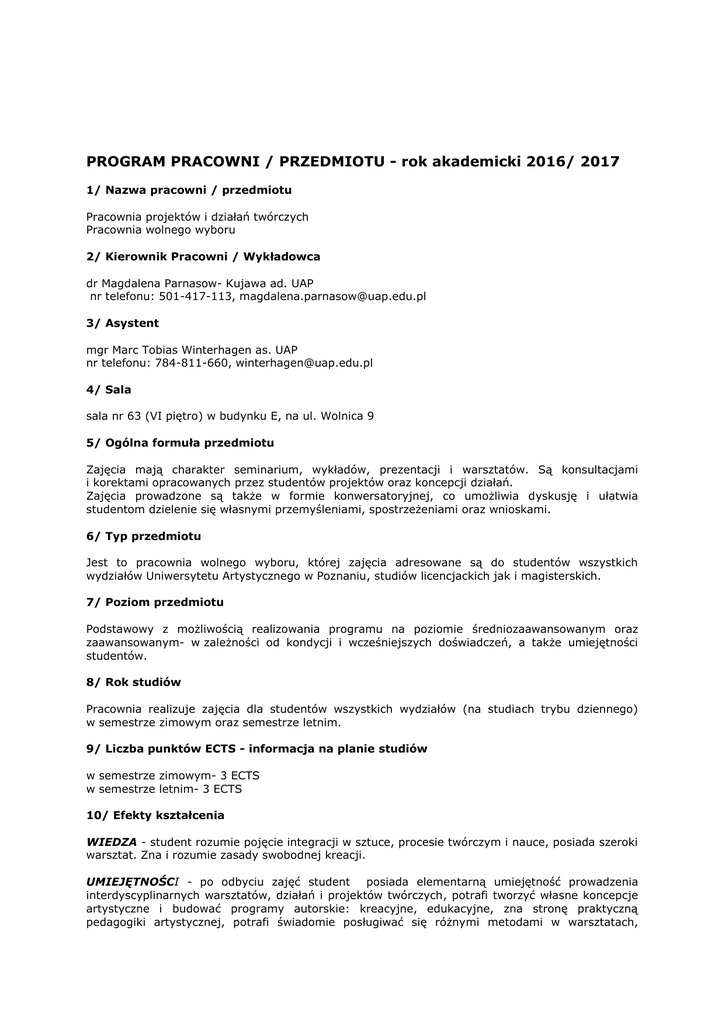 PROGRAM PRACOWNI / PRZEDMIOTU - rok akademicki 2016/ 2017

1/ Nazwa pracowni / przedmiotu

Pracownia projektów i działań twórczych
Pracownia wolnego wyboru

2/ Kierownik Pracowni / Wykładowca

dr Magdalena Parnasow- Kujawa ad. UAP
nr telefonu: 501-417-113, magdalena.parnasow@uap.edu.pl

3/ Asystent

mgr Marc Tobias Winterhagen as. UAP
nr telefonu: 784-811-660, winterhagen@uap.edu.pl

4/ Sala

sala nr 63 (VI piętro) w budynku E, na ul. Wolnica 9

5/ Ogólna formuła przedmiotu

Zajęcia mają charakter seminarium, wykładów, prezentacji i warsztatów. Są konsultacjami i korektami opracowanych przez studentów projektów oraz koncepcji działań.
Zajęcia prowadzone są także w formie konwersatoryjnej, co umożliwia dyskusję i ułatwia studentom dzielenie się własnymi przemyśleniami, spostrzeżeniami oraz wnioskami.

6/ Typ przedmiotu

Jest to pracownia wolnego wyboru, której zajęcia adresowane są do studentów wszystkich wydziałów Uniwersytetu Artystycznego w Poznaniu, studiów licencjackich jak i magisterskich.

7/ Poziom przedmiotu

Podstawowy z możliwością realizowania programu na poziomie średniozaawansowanym oraz zaawansowanym- w zależności od kondycji i wcześniejszych doświadczeń, a także umiejętności studentów.

8/ Rok studiów

Pracownia realizuje zajęcia dla studentów wszystkich wydziałów (na studiach trybu dziennego) w semestrze zimowym oraz semestrze letnim.

9/ Liczba punktów ECTS - informacja na planie studiów

w semestrze zimowym- 3 ECTS
w semestrze letnim- 3 ECTS

10/ Efekty kształcenia

WIEDZA - student rozumie pojęcie integracji w sztuce, procesie twórczym i nauce, posiada szeroki warsztat. Zna i rozumie zasady swobodnej kreacji.

UMIEJĘTNOŚCI - po odbyciu zajęć student posiada elementarną umiejętność prowadzenia interdyscyplinarnych warsztatów, działań i projektów twórczych, potrafi tworzyć własne koncepcje artystyczne i budować programy autorskie: kreacyjne, edukacyjne, zna stronę praktyczną pedagogiki artystycznej, potrafi świadomie posługiwać się różnymi metodami w warsztatach,